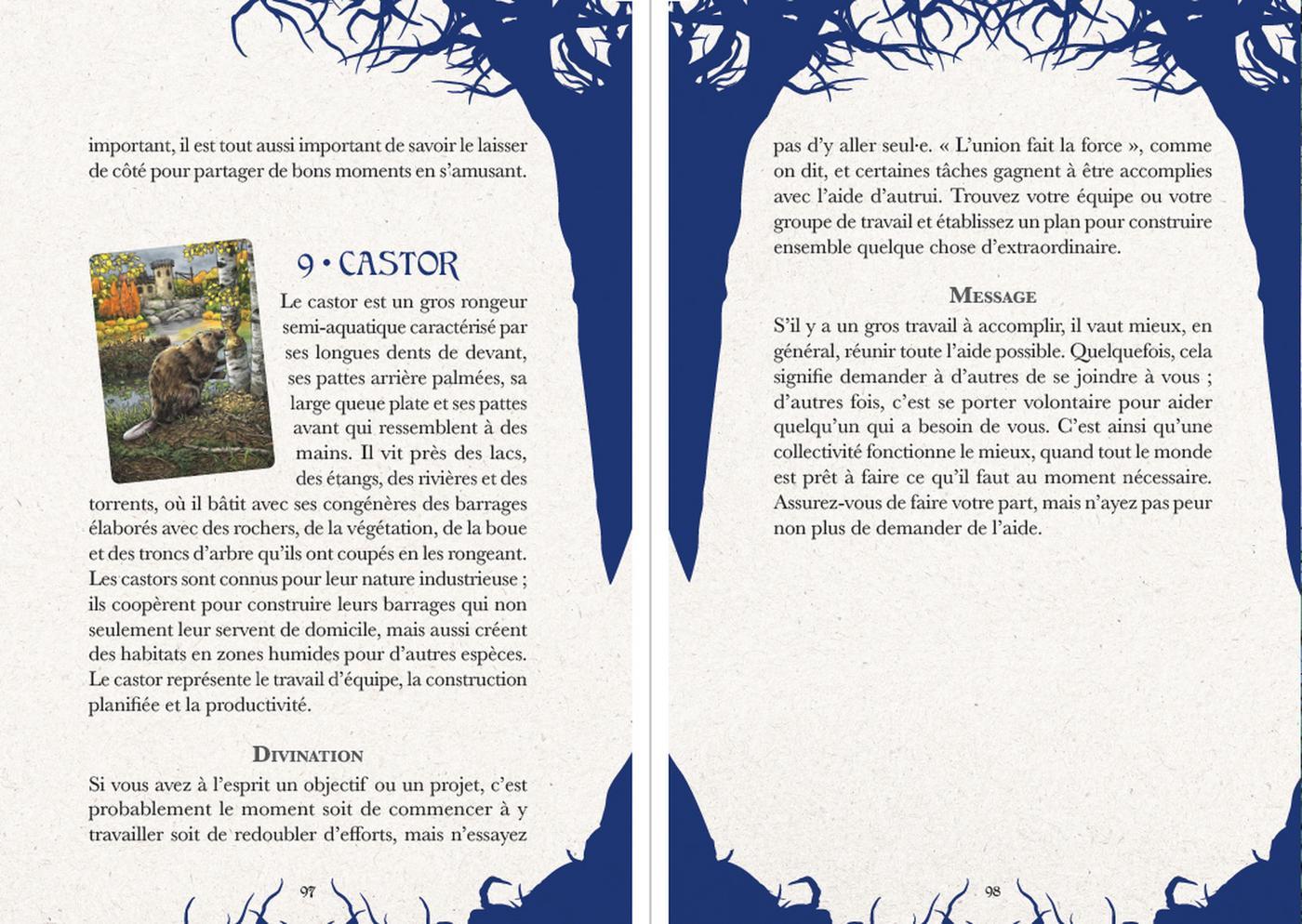 important, il est tout aussi important de savoir le laisser de côté pour partager de bons moments en s'amusant.

9 • CASTOR

Le castor est un gros rongeur semi-aquatique caractérisé par ses longues dents de devant, ses pattes arrière palmées, sa large queue plate et ses pattes avant qui ressemblent à des mains. Il vit près des lacs, des étangs, des rivières et des torrents, où il bâtit avec ses congénères des barrages élaborés avec des rochers, de la végétation, de la boue et des troncs d'arbre qu'ils ont coupés en les rongeant. Les castors sont connus pour leur nature industrieuse ; ils coopèrent pour construire leurs barrages qui non seulement leur servent de domicile, mais aussi créent des habitats en zones humides pour d'autres espèces. Le castor représente le travail d'équipe, la construction planifiée et la productivité.

DIVINATION

Si vous avez à l'esprit un objectif ou un projet, c'est probablement le moment soit de commencer à y travailler soit de redoubler d'efforts, mais n'essayez

97

pas d'y aller seul·e. « L'union fait la force », comme on dit, et certaines tâches gagnent à être accomplies avec l'aide d'autrui. Trouvez votre équipe ou votre groupe de travail et établissez un plan pour construire ensemble quelque chose d'extraordinaire.

MESSAGE

S'il y a un gros travail à accomplir, il vaut mieux, en général, réunir toute l'aide possible. Quelquefois, cela signifie demander à d'autres de se joindre à vous ; d'autres fois, c'est se porter volontaire pour aider quelqu'un qui a besoin de vous. C'est ainsi qu'une collectivité fonctionne le mieux, quand tout le monde est prêt à faire ce qu'il faut au moment nécessaire. Assurez-vous de faire votre part, mais n'ayez pas peur non plus de demander de l'aide.

98